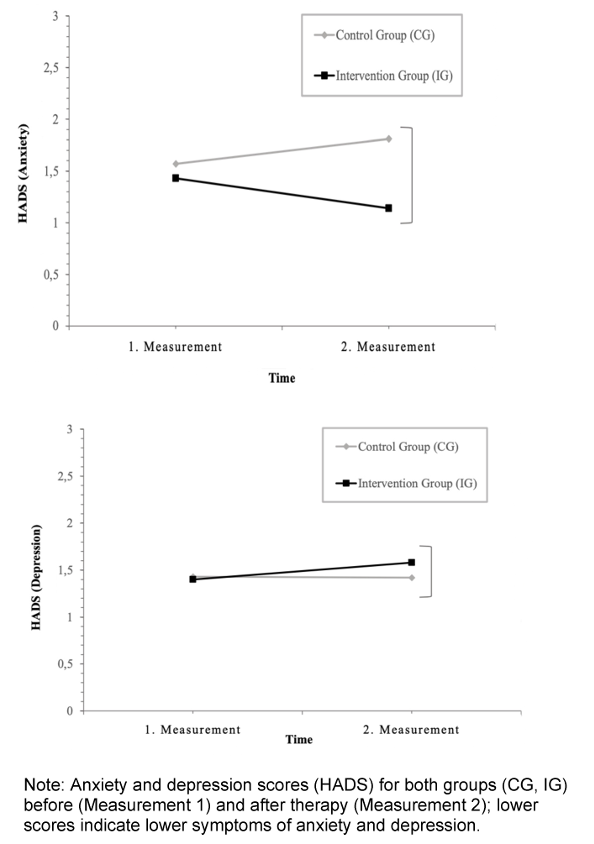 3
2,5
2
1,5
1
0,5
0
HADS (Anxiety)
Control Group (CG)
Intervention Group (IG)
1. Measurement
2. Measurement
Time

3
2,5
2
1,5
1
0,5
0
HADS (Depression)
Control Group (CG)
Intervention Group (IG)
1. Measurement
2. Measurement
Time

Note: Anxiety and depression scores (HADS) for both groups (CG, IG) before (Measurement 1) and after therapy (Measurement 2); lower scores indicate lower symptoms of anxiety and depression.